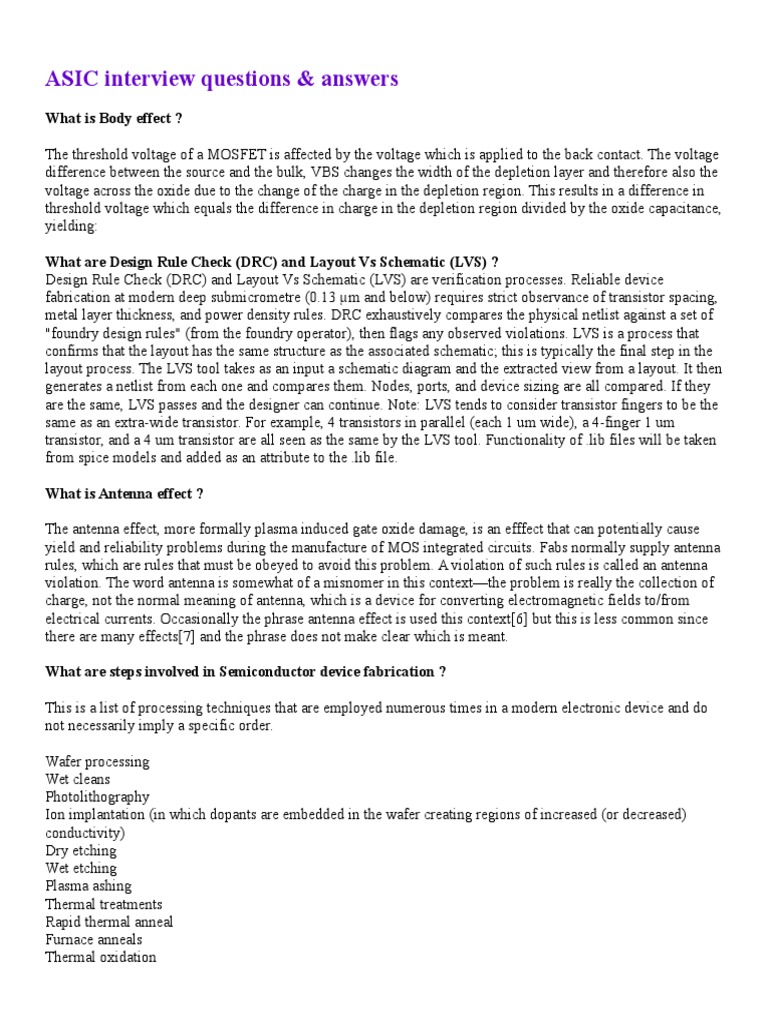 ASIC interview questions & answers

What is Body effect ?

The threshold voltage of a MOSFET is affected by the voltage which is applied to the back contact. The voltage difference between the source and the bulk, VBS changes the width of the depletion layer and therefore also the voltage across the oxide due to the change of the charge in the depletion region. This results in a difference in threshold voltage which equals the difference in charge in the depletion region divided by the oxide capacitance, yielding:

What are Design Rule Check (DRC) and Layout Vs Schematic (LVS) ?
Design Rule Check (DRC) and Layout Vs Schematic (LVS) are verification processes. Reliable device fabrication at modern deep submicrometre (0.13 µm and below) requires strict observance of transistor spacing, metal layer thickness, and power density rules. DRC exhaustively compares the physical netlist against a set of "foundry design rules" (from the foundry operator), then flags any observed violations. LVS is a process that confirms that the layout has the same structure as the associated schematic; this is typically the final step in the layout process. The LVS tool takes as an input a schematic diagram and the extracted view from a layout. It then generates a netlist from each one and compares them. Nodes, ports, and device sizing are all compared. If they are the same, LVS passes and the designer can continue. Note: LVS tends to consider transistor fingers to be the same as an extra-wide transistor. For example, 4 transistors in parallel (each 1 um wide), a 4-finger 1 um transistor, and a 4 um transistor are all seen as the same by the LVS tool. Functionality of .lib files will be taken from spice models and added as an attribute to the .lib file.

What is Antenna effect ?

The antenna effect, more formally plasma induced gate oxide damage, is an efffect that can potentially cause yield and reliability problems during the manufacture of MOS integrated circuits. Fabs normally supply antenna rules, which are rules that must be obeyed to avoid this problem. A violation of such rules is called an antenna violation. The word antenna is somewhat of a misnomer in this context—the problem is really the collection of charge, not the normal meaning of antenna, which is a device for converting electromagnetic fields to/from electrical currents. Occasionally the phrase antenna effect is used this context[6] but this is less common since there are many effects[7] and the phrase does not make clear which is meant.

What are steps involved in Semiconductor device fabrication ?

This is a list of processing techniques that are employed numerous times in a modern electronic device and do not necessarily imply a specific order.

Wafer processing
Wet cleans
Photolithography
Ion implantation (in which dopants are embedded in the wafer creating regions of increased (or decreased) conductivity)
Dry etching
Wet etching
Plasma ashing
Thermal treatments
Rapid thermal anneal
Furnace anneals
Thermal oxidation